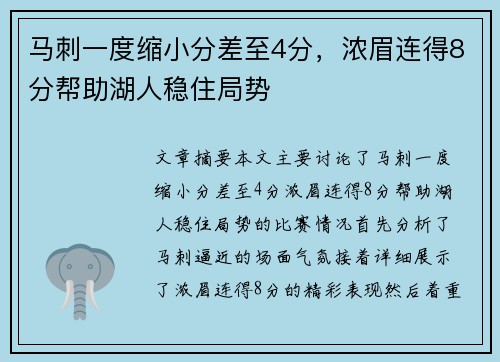 马刺一度缩小分差至4分，浓眉连得8分帮助湖人稳住局势

文章摘要本文主要讨论了马刺一度缩小分差至4分浓眉连得8分帮助湖人稳住局势的比赛情况首先分析了马刺逼近的场面气氛接着详细展示了浓眉连得8分的精彩表现然后着重